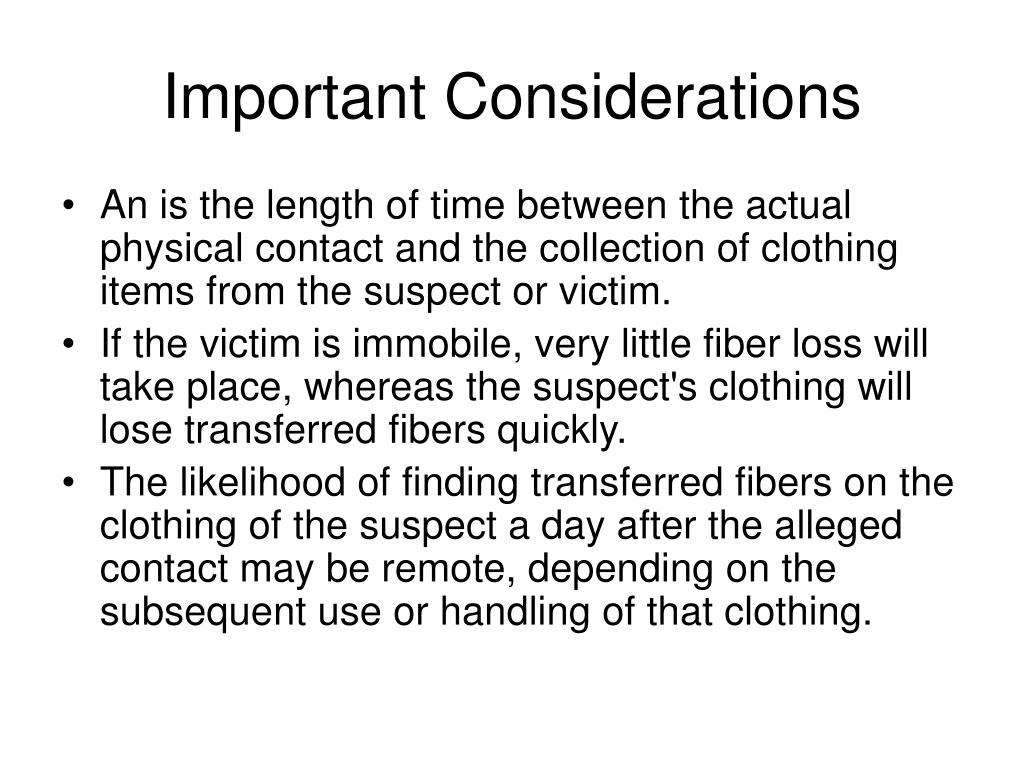 Important Considerations

• An is the length of time between the actual physical contact and the collection of clothing items from the suspect or victim.
• If the victim is immobile, very little fiber loss will take place, whereas the suspect's clothing will lose transferred fibers quickly.
• The likelihood of finding transferred fibers on the clothing of the suspect a day after the alleged contact may be remote, depending on the subsequent use or handling of that clothing.